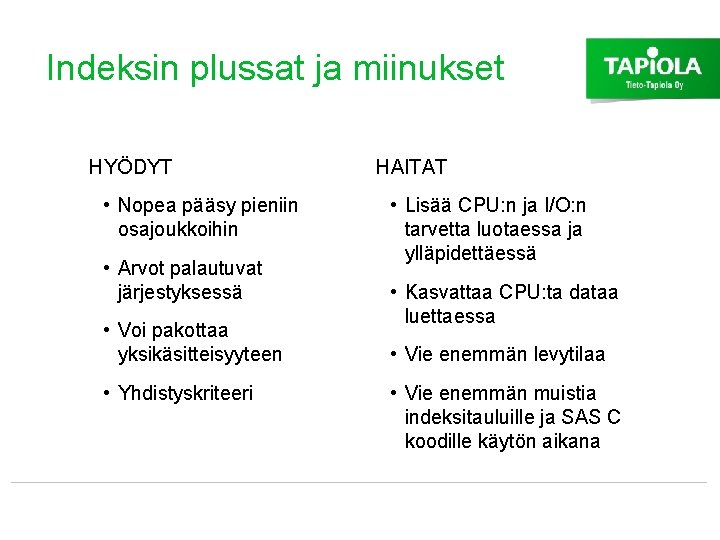 Indeksin plussat ja miinukset

TAPIOLA
Tieto-Tapiola Oy

HYÖDYT

• Nopea pääsy pieniin osajoukkoihin

• Arvot palautuvat järjestyksessä

• Voi pakottaa yksikäsitteisyyteen

• Yhdistyskriteeri

HAITAT

• Lisää CPU:n ja I/O:n tarvetta luotaessa ja ylläpidettäessä

• Kasvattaa CPU:ta dataa luettaessa

• Vie enemmän levytilaa

• Vie enemmän muistia indeksitauluille ja SAS C koodille käytön aikana